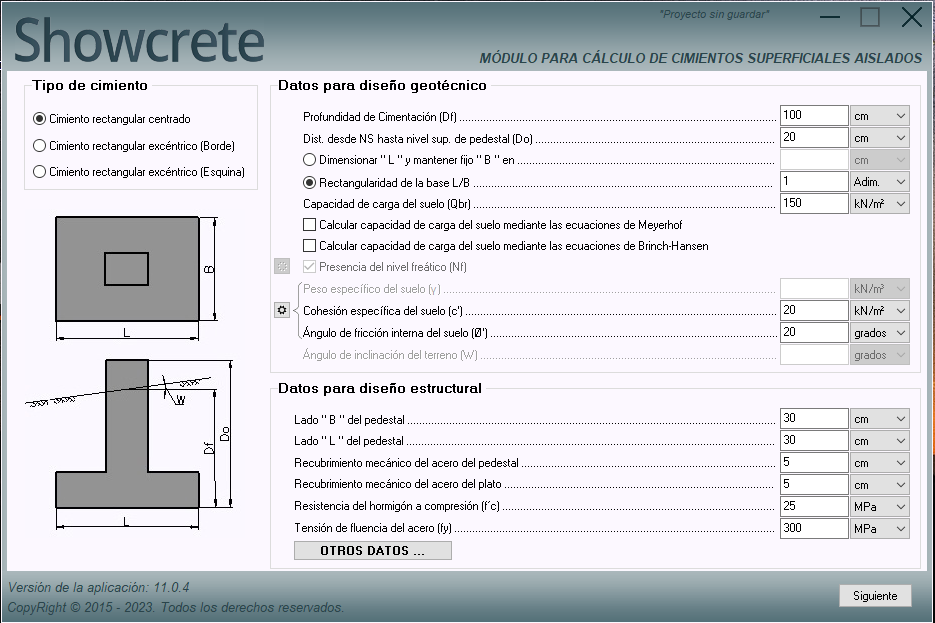 Showcrete

*Proyecto sin guardar*

MÓDULO PARA CÁLCULO DE CIMIENTOS SUPERFICIALES AISLADOS

Tipo de cimiento

Cimiento rectangular centrado
Cimiento rectangular excéntrico (Borde)
Cimiento rectangular excéntrico (Esquina)

B
L
W
Df
Do
L

Datos para diseño geotécnico

Profundidad de Cimentación (Df) 100 cm
Dist. desde NS hasta nivel sup. de pedestal (Do) 20 cm
Dimensionar " L " y mantener fijo " B " en cm
Rectangularidad de la base L/B 1 Adim.
Capacidad de carga del suelo (Qbr) 150 kN/m²
Calcular capacidad de carga del suelo mediante las ecuaciones de Meyerhof
Calcular capacidad de carga del suelo mediante las ecuaciones de Brinch-Hansen
Presencia del nivel freático (Nf)
Peso específico del suelo (γ) kN/m³
Cohesión específica del suelo (c') 20 kN/m²
Ángulo de fricción interna del suelo (Ø') 20 grados
Ángulo de inclinación del terreno (W) grados

Datos para diseño estructural

Lado " B " del pedestal 30 cm
Lado " L " del pedestal 30 cm
Recubrimiento mecánico del acero del pedestal 5 cm
Recubrimiento mecánico del acero del plato 5 cm
Resistencia del hormigón a compresión (f´c) 25 MPa
Tensión de fluencia del acero (fy) 300 MPa
OTROS DATOS ...

Versión de la aplicación: 11.0.4
CopyRight © 2015 - 2023. Todos los derechos reservados.

Siguiente